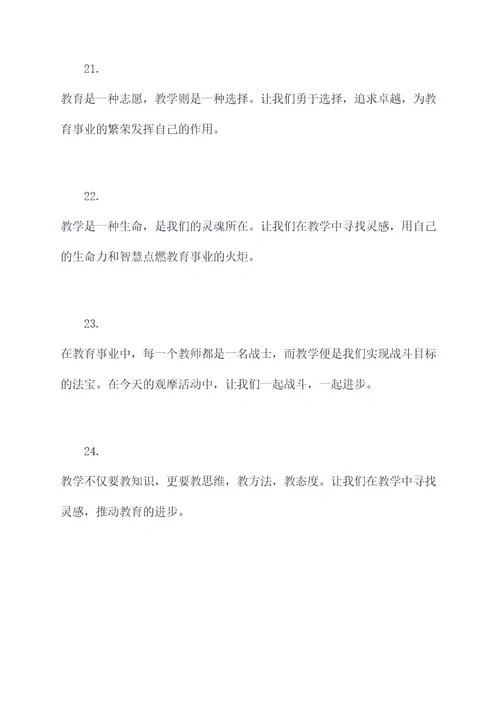 21.

教育是一种志愿，教学则是一种选择。让我们勇于选择，追求卓越，为教育事业的繁荣发挥自己的作用。

22.

教学是一种生命，是我们的灵魂所在。让我们在教学中寻找灵感，用自己的生命力和智慧点燃教育事业的火炬。

23.

在教育事业中，每一个教师都是一名战士，而教学便是我们实现战斗目标的法宝。在今天的观摩活动中，让我们一起战斗，一起进步。

24.

教学不仅要教知识，更要教思维，教方法，教态度。让我们在教学中寻找灵感，推动教育的进步。